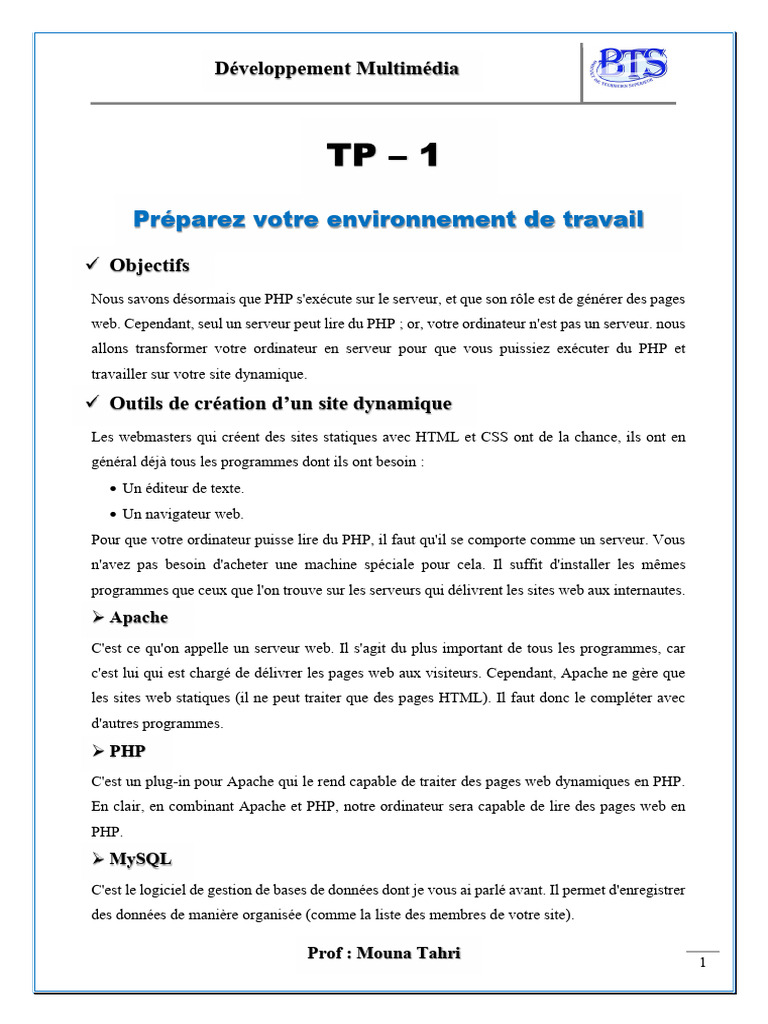 Développement Multimédia

BTS

TP – 1

Préparez votre environnement de travail

✓ Objectifs

Nous savons désormais que PHP s'exécute sur le serveur, et que son rôle est de générer des pages web. Cependant, seul un serveur peut lire du PHP ; or, votre ordinateur n'est pas un serveur. nous allons transformer votre ordinateur en serveur pour que vous puissiez exécuter du PHP et travailler sur votre site dynamique.

✓ Outils de création d'un site dynamique

Les webmasters qui créent des sites statiques avec HTML et CSS ont de la chance, ils ont en général déjà tous les programmes dont ils ont besoin :

• Un éditeur de texte.
• Un navigateur web.

Pour que votre ordinateur puisse lire du PHP, il faut qu'il se comporte comme un serveur. Vous n'avez pas besoin d'acheter une machine spéciale pour cela. Il suffit d'installer les mêmes programmes que ceux que l'on trouve sur les serveurs qui délivrent les sites web aux internautes.

➢ Apache

C'est ce qu'on appelle un serveur web. Il s'agit du plus important de tous les programmes, car c'est lui qui est chargé de délivrer les pages web aux visiteurs. Cependant, Apache ne gère que les sites web statiques (il ne peut traiter que des pages HTML). Il faut donc le compléter avec d'autres programmes.

➢ PHP

C'est un plug-in pour Apache qui le rend capable de traiter des pages web dynamiques en PHP. En clair, en combinant Apache et PHP, notre ordinateur sera capable de lire des pages web en PHP.

➢ MySQL

C'est le logiciel de gestion de bases de données dont je vous ai parlé avant. Il permet d'enregistrer des données de manière organisée (comme la liste des membres de votre site).

Prof : Mouna Tahri

1